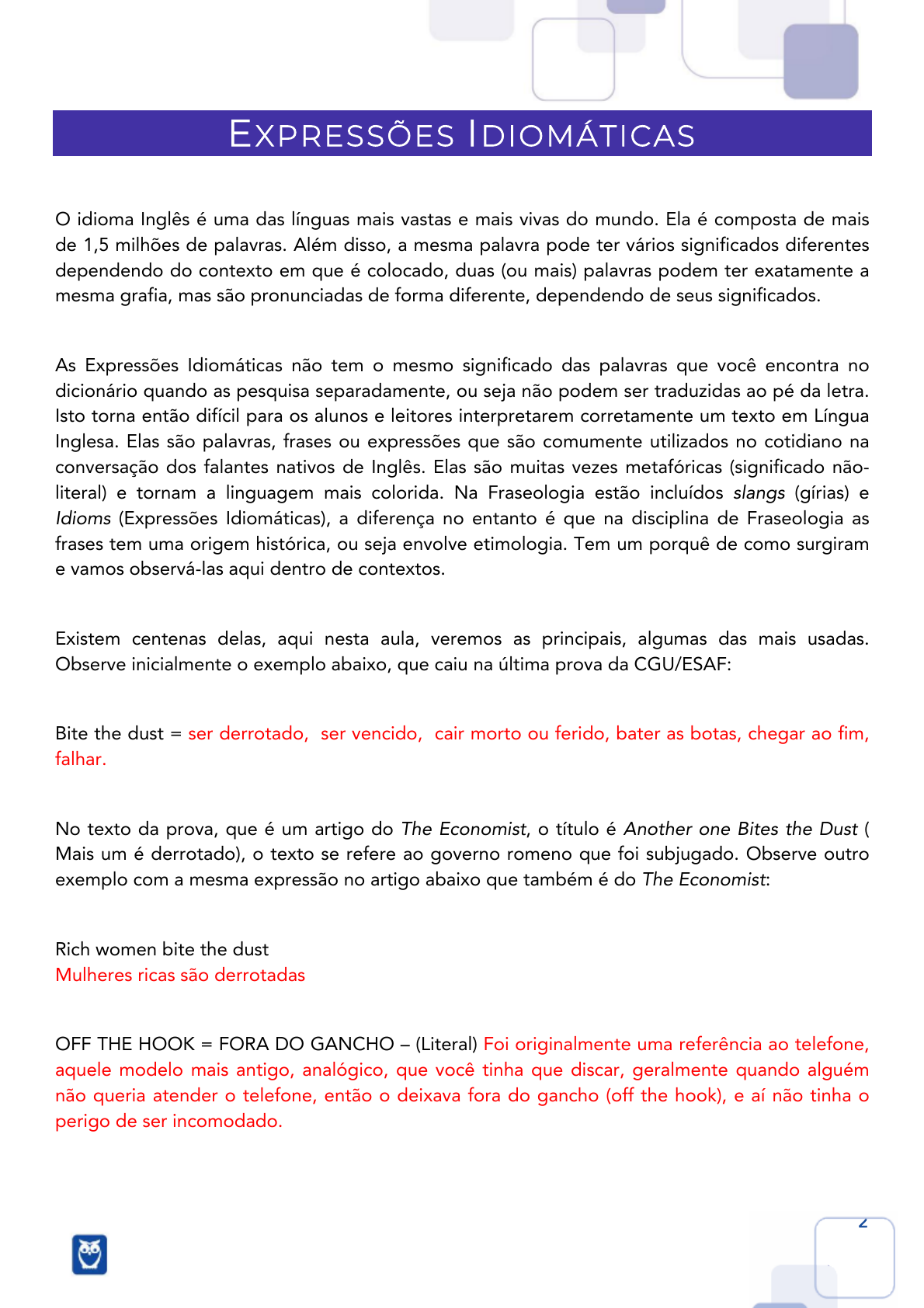 EXPRESSÕES IDIOMÁTICAS

O idioma Inglês é uma das línguas mais vastas e mais vivas do mundo. Ela é composta de mais de 1,5 milhões de palavras. Além disso, a mesma palavra pode ter vários significados diferentes dependendo do contexto em que é colocado, duas (ou mais) palavras podem ter exatamente a mesma grafia, mas são pronunciadas de forma diferente, dependendo de seus significados.

As Expressões Idiomáticas não tem o mesmo significado das palavras que você encontra no dicionário quando as pesquisa separadamente, ou seja não podem ser traduzidas ao pé da letra. Isto torna então difícil para os alunos e leitores interpretarem corretamente um texto em Língua Inglesa. Elas são palavras, frases ou expressões que são comumente utilizados no cotidiano na conversação dos falantes nativos de Inglês. Elas são muitas vezes metafóricas (significado não-literal) e tornam a linguagem mais colorida. Na Fraseologia estão incluídos slangs (gírias) e Idioms (Expressões Idiomáticas), a diferença no entanto é que na disciplina de Fraseologia as frases tem uma origem histórica, ou seja envolve etimologia. Tem um porquê de como surgiram e vamos observá-las aqui dentro de contextos.

Existem centenas delas, aqui nesta aula, veremos as principais, algumas das mais usadas. Observe inicialmente o exemplo abaixo, que caiu na última prova da CGU/ESAF:

Bite the dust = ser derrotado, ser vencido, cair morto ou ferido, bater as botas, chegar ao fim, falhar.

No texto da prova, que é um artigo do The Economist, o título é Another one Bites the Dust ( Mais um é derrotado), o texto se refere ao governo romeno que foi subjugado. Observe outro exemplo com a mesma expressão no artigo abaixo que também é do The Economist:

Rich women bite the dust
Mulheres ricas são derrotadas

OFF THE HOOK = FORA DO GANCHO – (Literal) Foi originalmente uma referência ao telefone, aquele modelo mais antigo, analógico, que você tinha que discar, geralmente quando alguém não queria atender o telefone, então o deixava fora do gancho (off the hook), e aí não tinha o perigo de ser incomodado.

2